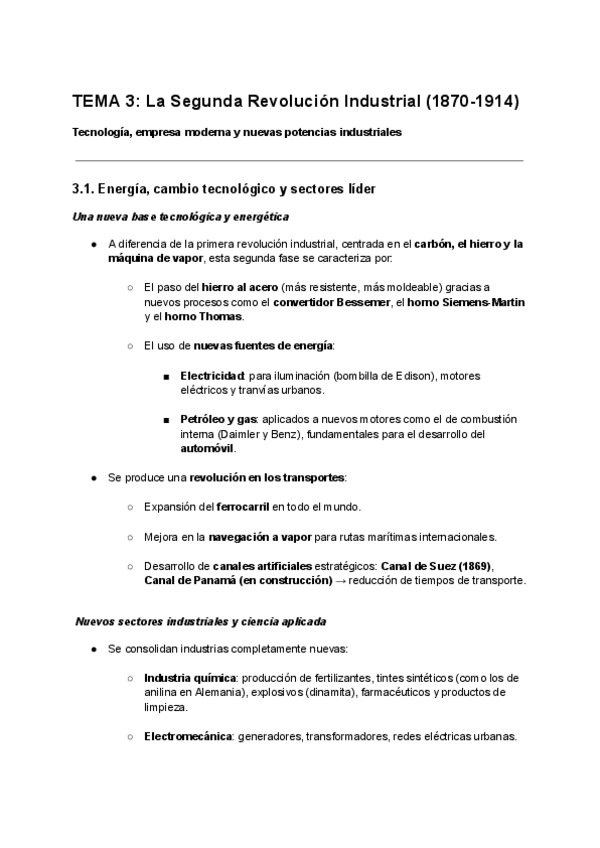 TEMA 3: La Segunda Revolución Industrial (1870-1914)

Tecnología, empresa moderna y nuevas potencias industriales

3.1. Energía, cambio tecnológico y sectores líder

Una nueva base tecnológica y energética

● A diferencia de la primera revolución industrial, centrada en el carbón, el hierro y la máquina de vapor, esta segunda fase se caracteriza por:

○ El paso del hierro al acero (más resistente, más moldeable) gracias a nuevos procesos como el convertidor Bessemer, el horno Siemens-Martin y el horno Thomas.

○ El uso de nuevas fuentes de energía:

■ Electricidad: para iluminación (bombilla de Edison), motores eléctricos y tranvías urbanos.

■ Petróleo y gas: aplicados a nuevos motores como el de combustión interna (Daimler y Benz), fundamentales para el desarrollo del automóvil.

● Se produce una revolución en los transportes:

○ Expansión del ferrocarril en todo el mundo.

○ Mejora en la navegación a vapor para rutas marítimas internacionales.

○ Desarrollo de canales artificiales estratégicos: Canal de Suez (1869), Canal de Panamá (en construcción) → reducción de tiempos de transporte.

Nuevos sectores industriales y ciencia aplicada

● Se consolidan industrias completamente nuevas:

○ Industria química: producción de fertilizantes, tintes sintéticos (como los de anilina en Alemania), explosivos (dinamita), farmacéuticos y productos de limpieza.

○ Electromecánica: generadores, transformadores, redes eléctricas urbanas.